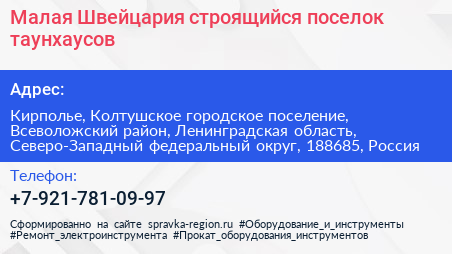 Малая Швейцария строящийся поселок таунхаусов

Адрес:

Кирполье, Колтушское городское поселение, Всеволожский район, Ленинградская область, Северо-Западный федеральный округ, 188685, Россия

Телефон:

+7-921-781-09-97

Сформированно на сайте spravka-region.ru #Оборудование_и_инструменты #Ремонт_электроинструмента #Прокат_оборудования_инструментов